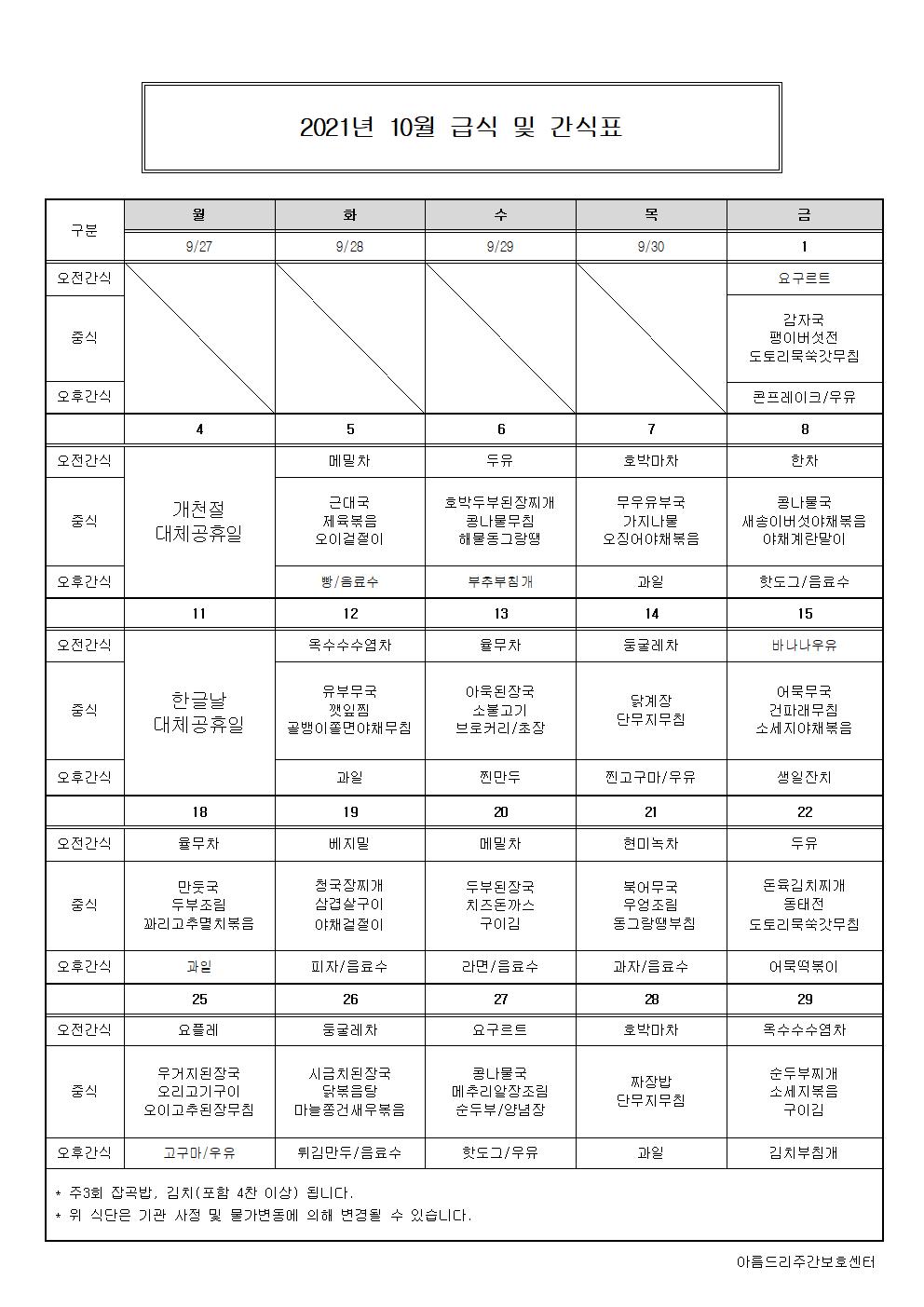 2021년 10월 급식 및 간식표

| 구분 | 월 | 화 | 수 | 목 | 금 |
|---|---|---|---|---|---|
| | 9/27 | 9/28 | 9/29 | 9/30 | 1 |
| 오전간식 | | | | | 요구르트 |
| 중식 | | | | | 감자국 팽이버섯전 도토리묵쑥갓무침 |
| 오후간식 | | | | | 콘프레이크/우유 |
| | 4 | 5 | 6 | 7 | 8 |
| 오전간식 | 개천절 대체공휴일 | 메밀차 | 두유 | 호박마차 | 한차 |
| 중식 | | 근대국 제육볶음 오이겉절이 | 호박두부된장찌개 콩나물무침 해물동그랑땡 | 무우유부국 가지나물 오징어야채볶음 | 콩나물국 새송이버섯야채볶음 야채계란말이 |
| 오후간식 | | 빵/음료수 | 부추부침개 | 과일 | 핫도그/음료수 |
| | 11 | 12 | 13 | 14 | 15 |
| 오전간식 | 한글날 대체공휴일 | 옥수수수염차 | 율무차 | 둥굴레차 | 바나나우유 |
| 중식 | | 유부무국 깻잎찜 골뱅이쫄면야채무침 | 아욱된장국 소불고기 브로커리/초장 | 닭계장 단무지무침 | 어묵무국 건파래무침 소세지야채볶음 |
| 오후간식 | | 과일 | 찐만두 | 찐고구마/우유 | 생일잔치 |
| | 18 | 19 | 20 | 21 | 22 |
| 오전간식 | 율무차 | 베지밀 | 메밀차 | 현미녹차 | 두유 |
| 중식 | 만둣국 두부조림 꽈리고추멸치볶음 | 청국장찌개 삼겹살구이 야채겉절이 | 두부된장국 치즈돈까스 구이김 | 북어무국 우엉조림 동그랑땡부침 | 돈육김치찌개 동태전 도토리묵쑥갓무침 |
| 오후간식 | 과일 | 피자/음료수 | 라면/음료수 | 과자/음료수 | 어묵떡볶이 |
| | 25 | 26 | 27 | 28 | 29 |
| 오전간식 | 요플레 | 둥굴레차 | 요구르트 | 호박마차 | 옥수수수염차 |
| 중식 | 우거지된장국 오리고기구이 오이고추된장무침 | 시금치된장국 닭볶음탕 마늘쫑건새우볶음 | 콩나물국 메추리알장조림 순두부/양념장 | 짜장밥 단무지무침 | 순두부찌개 소세지볶음 구이김 |
| 오후간식 | 고구마/우유 | 튀김만두/음료수 | 핫도그/우유 | 과일 | 김치부침개 |

* 주3회 잡곡밥, 김치(포함 4찬 이상) 됩니다.
* 위 식단은 기관 사정 및 물가변동에 의해 변경될 수 있습니다.

아름드리주간보호센터